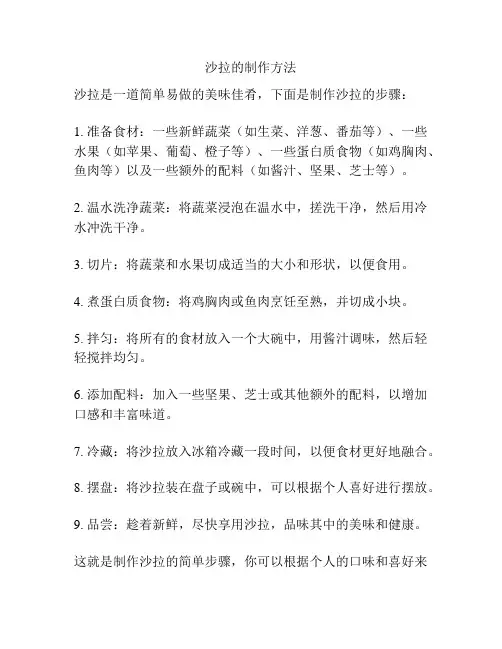 沙拉的制作方法

沙拉是一道简单易做的美味佳肴，下面是制作沙拉的步骤：

1. 准备食材：一些新鲜蔬菜（如生菜、洋葱、番茄等）、一些水果（如苹果、葡萄、橙子等）、一些蛋白质食物（如鸡胸肉、鱼肉等）以及一些额外的配料（如酱汁、坚果、芝士等）。

2. 温水洗净蔬菜：将蔬菜浸泡在温水中，搓洗干净，然后用冷水冲洗干净。

3. 切片：将蔬菜和水果切成适当的大小和形状，以便食用。

4. 煮蛋白质食物：将鸡胸肉或鱼肉烹饪至熟，并切成小块。

5. 拌匀：将所有的食材放入一个大碗中，用酱汁调味，然后轻轻搅拌均匀。

6. 添加配料：加入一些坚果、芝士或其他额外的配料，以增加口感和丰富味道。

7. 冷藏：将沙拉放入冰箱冷藏一段时间，以便食材更好地融合。

8. 摆盘：将沙拉装在盘子或碗中，可以根据个人喜好进行摆放。

9. 品尝：趁着新鲜，尽快享用沙拉，品味其中的美味和健康。

这就是制作沙拉的简单步骤，你可以根据个人的口味和喜好来